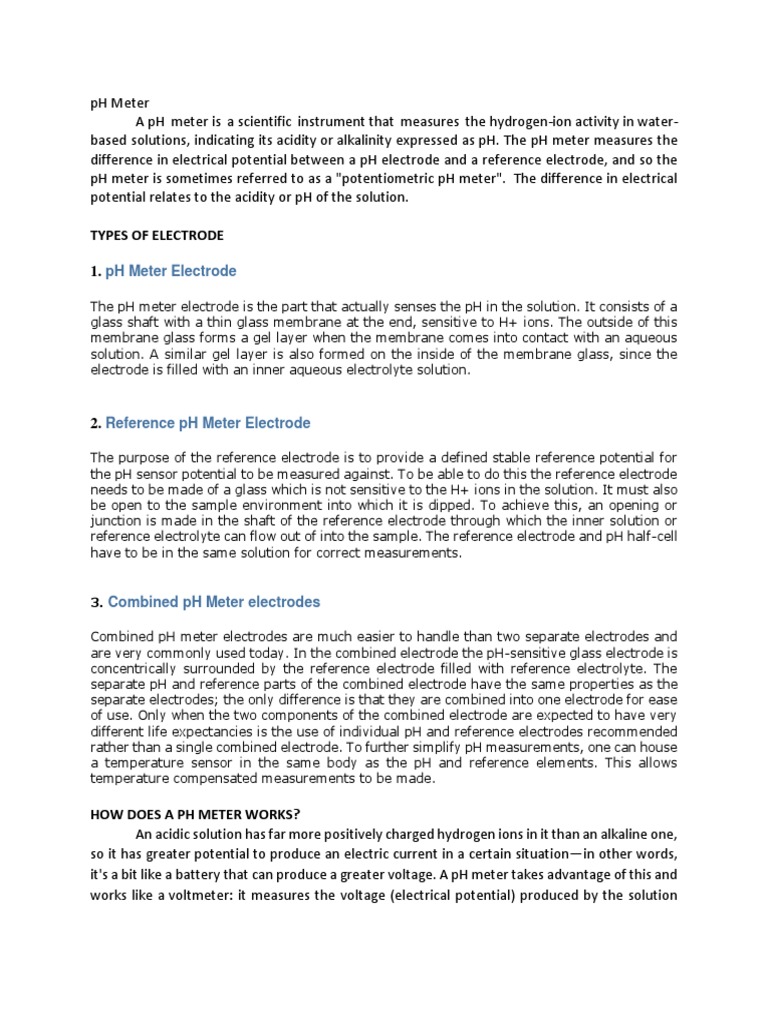 pH Meter

A pH meter is a scientific instrument that measures the hydrogen-ion activity in water-based solutions, indicating its acidity or alkalinity expressed as pH. The pH meter measures the difference in electrical potential between a pH electrode and a reference electrode, and so the pH meter is sometimes referred to as a "potentiometric pH meter". The difference in electrical potential relates to the acidity or pH of the solution.

TYPES OF ELECTRODE

1. pH Meter Electrode

The pH meter electrode is the part that actually senses the pH in the solution. It consists of a glass shaft with a thin glass membrane at the end, sensitive to H+ ions. The outside of this membrane glass forms a gel layer when the membrane comes into contact with an aqueous solution. A similar gel layer is also formed on the inside of the membrane glass, since the electrode is filled with an inner aqueous electrolyte solution.

2. Reference pH Meter Electrode

The purpose of the reference electrode is to provide a defined stable reference potential for the pH sensor potential to be measured against. To be able to do this the reference electrode needs to be made of a glass which is not sensitive to the H+ ions in the solution. It must also be open to the sample environment into which it is dipped. To achieve this, an opening or junction is made in the shaft of the reference electrode through which the inner solution or reference electrolyte can flow out of into the sample. The reference electrode and pH half-cell have to be in the same solution for correct measurements.

3. Combined pH Meter electrodes

Combined pH meter electrodes are much easier to handle than two separate electrodes and are very commonly used today. In the combined electrode the pH-sensitive glass electrode is concentrically surrounded by the reference electrode filled with reference electrolyte. The separate pH and reference parts of the combined electrode have the same properties as the separate electrodes; the only difference is that they are combined into one electrode for ease of use. Only when the two components of the combined electrode are expected to have very different life expectancies is the use of individual pH and reference electrodes recommended rather than a single combined electrode. To further simplify pH measurements, one can house a temperature sensor in the same body as the pH and reference elements. This allows temperature compensated measurements to be made.

HOW DOES A PH METER WORKS?

An acidic solution has far more positively charged hydrogen ions in it than an alkaline one, so it has greater potential to produce an electric current in a certain situation—in other words, it's a bit like a battery that can produce a greater voltage. A pH meter takes advantage of this and works like a voltmeter: it measures the voltage (electrical potential) produced by the solution